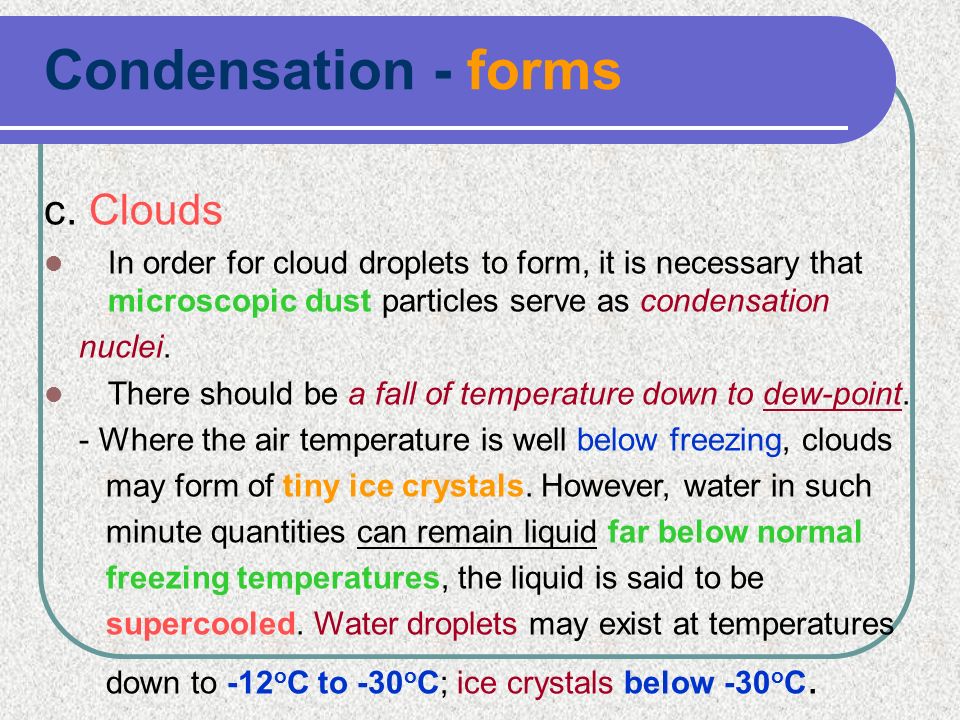 Condensation - forms

c. Clouds

In order for cloud droplets to form, it is necessary that microscopic dust particles serve as condensation nuclei.

There should be a fall of temperature down to dew-point.

- Where the air temperature is well below freezing, clouds may form of tiny ice crystals. However, water in such minute quantities can remain liquid far below normal freezing temperatures, the liquid is said to be supercooled. Water droplets may exist at temperatures down to -12°C to -30°C; ice crystals below -30°C.